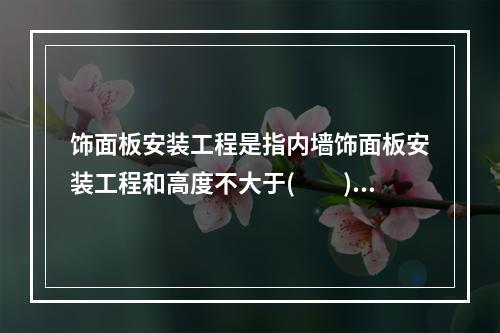 饰面板安装工程是指内墙饰面板安装工程和高度不大于(　　)...